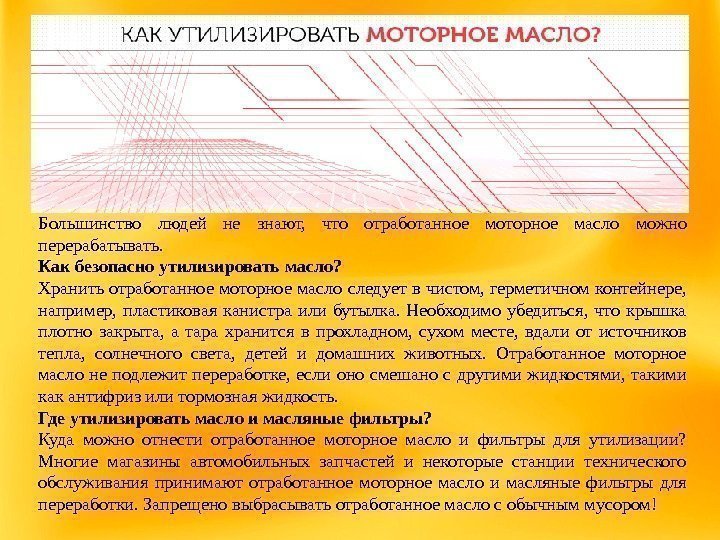 КАК УТИЛИЗИРОВАТЬ МОТОРНОЕ МАСЛО?

Большинство людей не знают, что отработанное моторное масло можно перерабатывать.

Как безопасно утилизировать масло?

Хранить отработанное моторное масло следует в чистом, герметичном контейнере, например, пластиковая канистра или бутылка. Необходимо убедиться, что крышка плотно закрыта, а тара хранится в прохладном, сухом месте, вдали от источников тепла, солнечного света, детей и домашних животных. Отработанное моторное масло не подлежит переработке, если оно смешано с другими жидкостями, такими как антифриз или тормозная жидкость.

Где утилизировать масло и масляные фильтры?

Куда можно отнести отработанное моторное масло и фильтры для утилизации? Многие магазины автомобильных запчастей и некоторые станции технического обслуживания принимают отработанное моторное масло и масляные фильтры для переработки. Запрещено выбрасывать отработанное масло с обычным мусором!